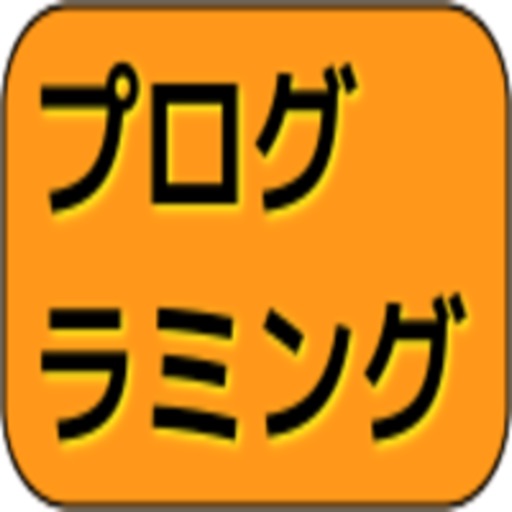 プログ
ラミング